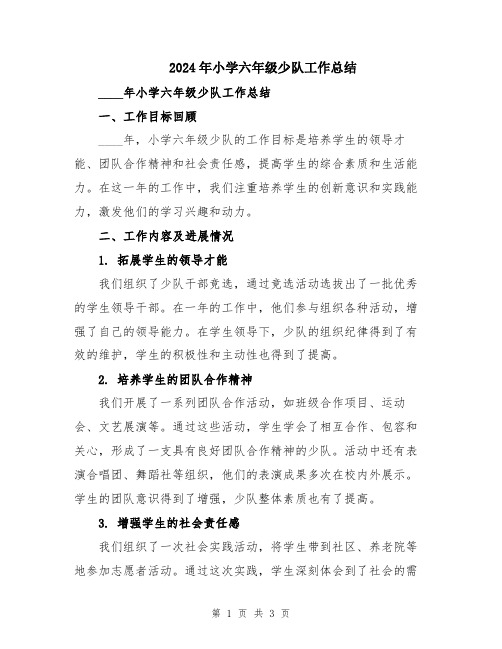 2024年小学六年级少队工作总结

____年小学六年级少队工作总结

一、工作目标回顾

____年，小学六年级少队的工作目标是培养学生的领导才能、团队合作精神和社会责任感，提高学生的综合素质和生活能力。在这一年的工作中，我们注重培养学生的创新意识和实践能力，激发他们的学习兴趣和动力。

二、工作内容及进展情况

1. 拓展学生的领导才能

我们组织了少队干部竞选，通过竞选活动选拔出了一批优秀的学生领导干部。在一年的工作中，他们参与组织各种活动，增强了自己的领导能力。在学生领导下，少队的组织纪律得到了有效的维护，学生的积极性和主动性也得到了提高。

2. 培养学生的团队合作精神

我们开展了一系列团队合作活动，如班级合作项目、运动会、文艺展演等。通过这些活动，学生学会了相互合作、包容和关心，形成了一支具有良好团队合作精神的少队。活动中还有表演合唱团、舞蹈社等组织，他们的表演成果多次在校内外展示。学生的团队意识得到了增强，少队整体素质也有了提高。

3. 增强学生的社会责任感

我们组织了一次社会实践活动，将学生带到社区、养老院等地参加志愿者活动。通过这次实践，学生深刻体会到了社会的需

第 1 页 共 3 页